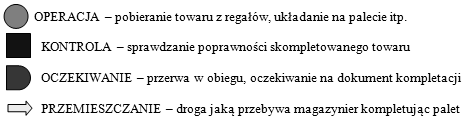 OPERACJA – pobieranie towaru z regałów, układanie na palecie itp.

KONTROLA – sprawdzanie poprawności skompletowanego towaru

OCZEKIWANIE – przerwa w obiegu, oczekiwanie na dokument kompletacji

PRZEMIESZCZANIE – droga jaką przebywa magazynier kompletując palet